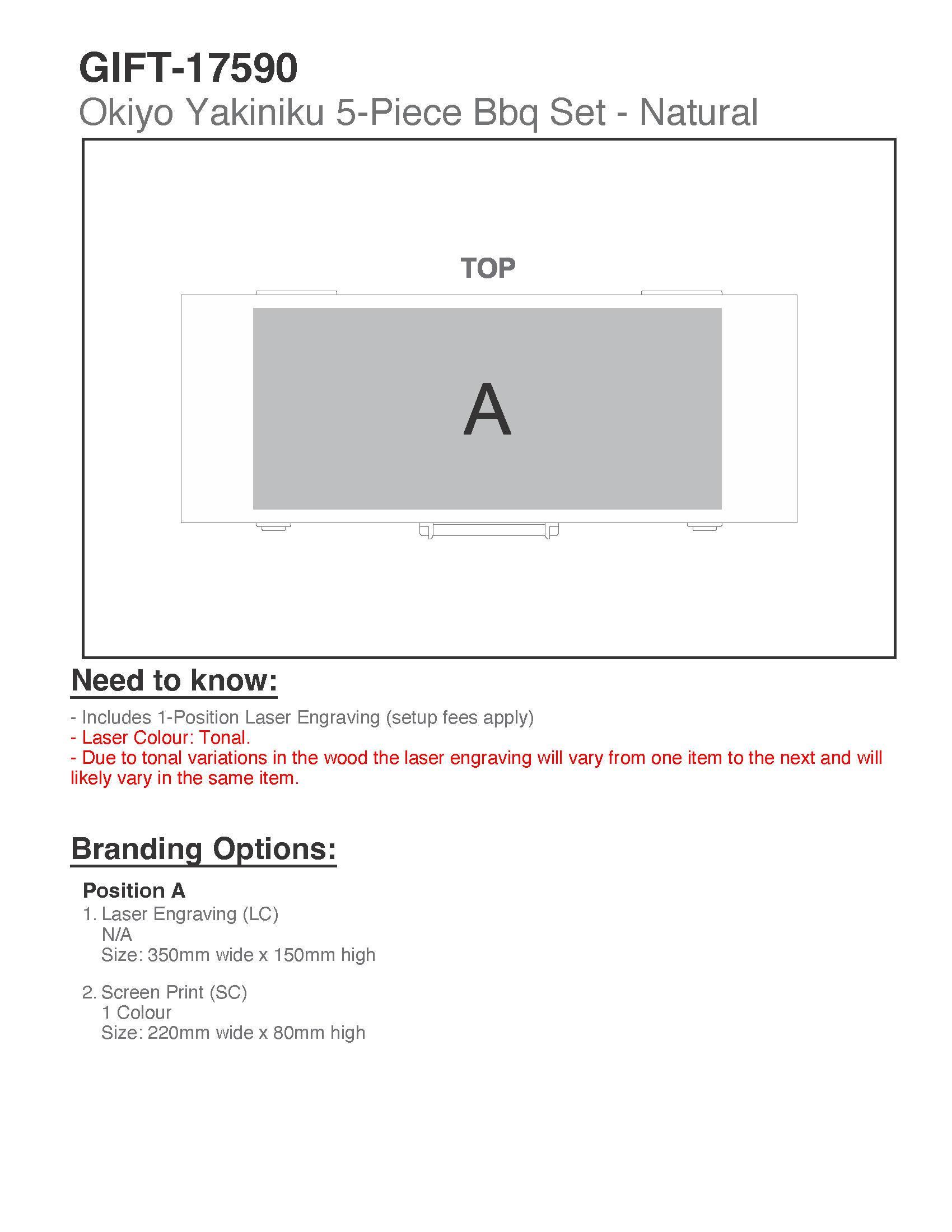 GIFT-17590
Okiyo Yakiniku 5-Piece Bbq Set - Natural

TOP

A

Need to know:

- Includes 1-Position Laser Engraving (setup fees apply)
- Laser Colour: Tonal.
- Due to tonal variations in the wood the laser engraving will vary from one item to the next and will likely vary in the same item.

Branding Options:

Position A
1. Laser Engraving (LC)
N/A
Size: 350mm wide x 150mm high

2. Screen Print (SC)
1 Colour
Size: 220mm wide x 80mm high